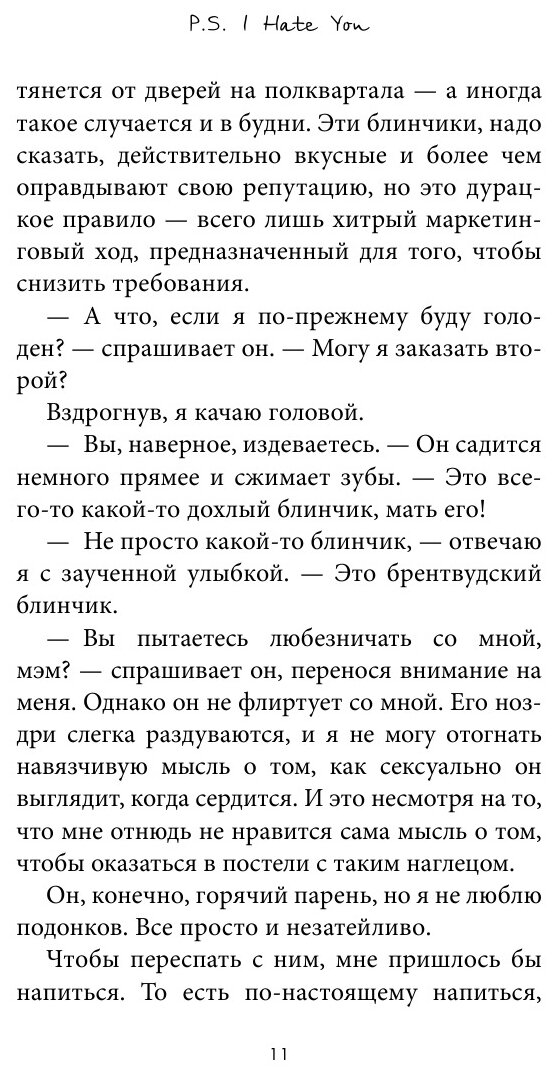 P.S. I Hate You

тянется от дверей на полквартала — а иногда такое случается и в будни. Эти блинчики, надо сказать, действительно вкусные и более чем оправдывают свою репутацию, но это дурацкое правило — всего лишь хитрый маркетинговый ход, предназначенный для того, чтобы снизить требования.

— А что, если я по-прежнему буду голоден? — спрашивает он. — Могу я заказать второй?

Вздрогнув, я качаю головой.

— Вы, наверное, издеваетесь. — Он садится немного прямее и сжимает зубы. — Это всего-то какой-то дохлый блинчик, мать его!

— Не просто какой-то блинчик, — отвечаю я с заученной улыбкой. — Это брентвудский блинчик.

— Вы пытаетесь любезничать со мной, мэм? — спрашивает он, перенося внимание на меня. Однако он не флиртует со мной. Его ноздри слегка раздуваются, и я не могу отогнать навязчивую мысль о том, как сексуально он выглядит, когда сердится. И это несмотря на то, что мне отнюдь не нравится сама мысль о том, чтобы оказаться в постели с таким наглецом.

Он, конечно, горячий парень, но я не люблю подонков. Все просто и незатейливо.

Чтобы переспать с ним, мне пришлось бы напиться. То есть по-настоящему напиться,

11